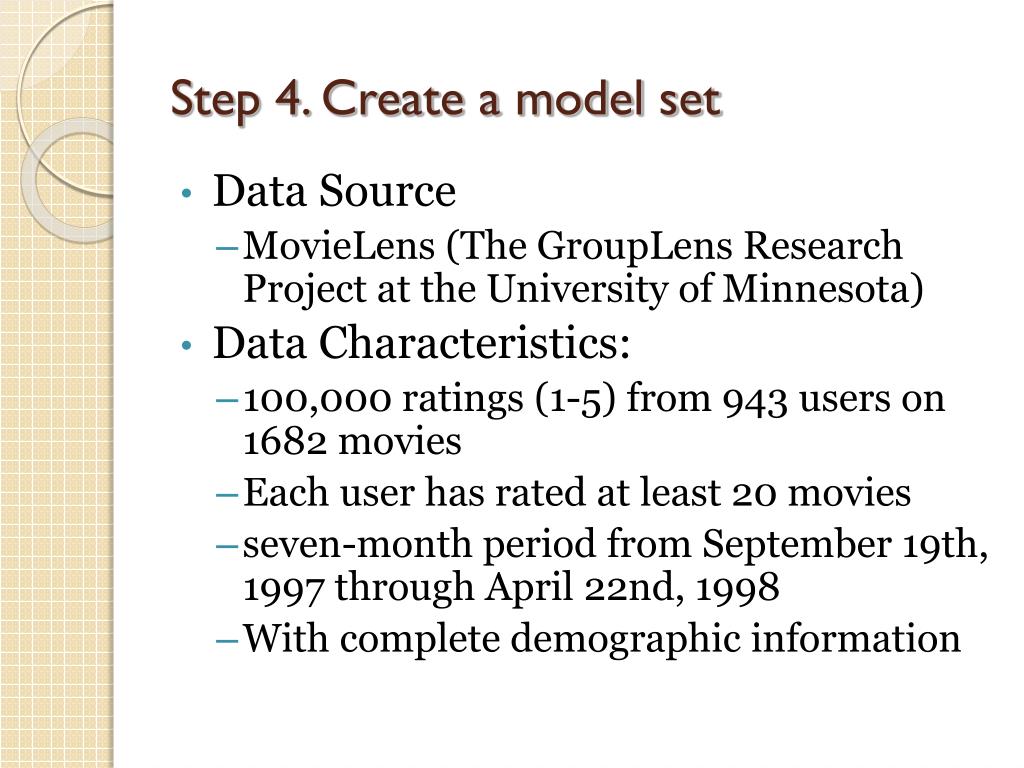 Step 4. Create a model set

• Data Source
– MovieLens (The GroupLens Research Project at the University of Minnesota)
• Data Characteristics:
– 100,000 ratings (1-5) from 943 users on 1682 movies
– Each user has rated at least 20 movies
– seven-month period from September 19th, 1997 through April 22nd, 1998
– With complete demographic information